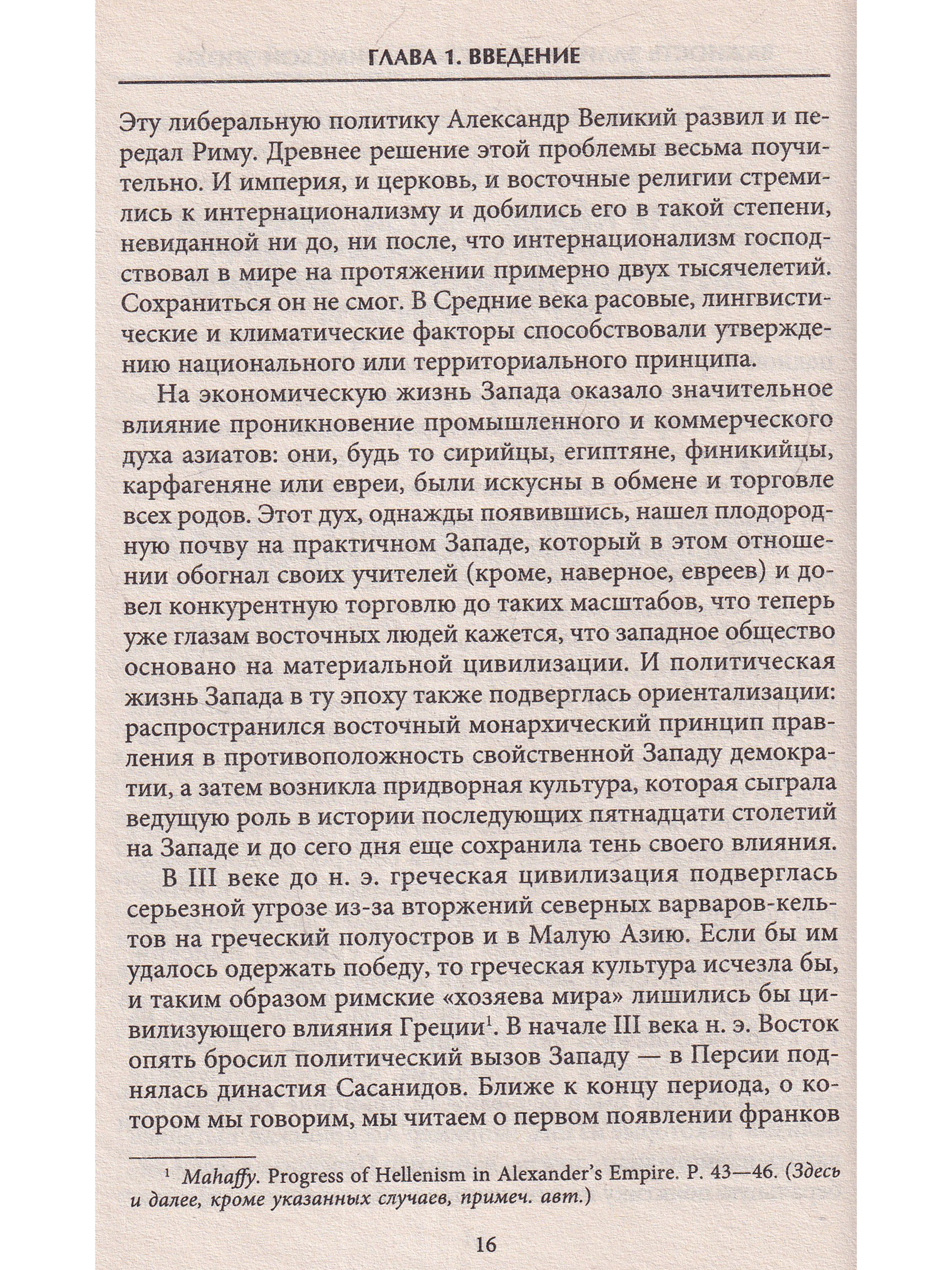 ГЛАВА 1. ВВЕДЕНИЕ

Эту либеральную политику Александр Великий развил и передал Риму. Древнее решение этой проблемы весьма поучительно. И империя, и церковь, и восточные религии стремились к интернационализму и добились его в такой степени, невиданной ни до, ни после, что интернационализм господствовал в мире на протяжении примерно двух тысячелетий. Сохраниться он не смог. В Средние века расовые, лингвистические и климатические факторы способствовали утверждению национального или территориального принципа.

На экономическую жизнь Запада оказало значительное влияние проникновение промышленного и коммерческого духа азиатов: они, будь то сирийцы, египтяне, финикийцы, карфагеняне или евреи, были искусны в обмене и торговле всех родов. Этот дух, однажды появившись, нашел плодородную почву на практичном Западе, который в этом отношении обогнал своих учителей (кроме, наверное, евреев) и довел конкурентную торговлю до таких масштабов, что теперь уже глазам восточных людей кажется, что западное общество основано на материальной цивилизации. И политическая жизнь Запада в ту эпоху также подверглась ориентализации: распространился восточный монархический принцип правления в противоположность свойственной Западу демократии, а затем возникла придворная культура, которая сыграла ведущую роль в истории последующих пятнадцати столетий на Западе и до сего дня еще сохранила тень своего влияния.

В III веке до н. э. греческая цивилизация подверглась серьезной угрозе из-за вторжений северных варваров-кельтов на греческий полуостров и в Малую Азию. Если бы им удалось одержать победу, то греческая культура исчезла бы, и таким образом римские «хозяева мира» лишились бы цивилизующего влияния Греции$^1$. В начале III века н. э. Восток опять бросил политический вызов Западу — в Персии поднялась династия Сасанидов. Ближе к концу периода, о котором мы говорим, мы читаем о первом появлении франков

$^1$ Mahaffy. Progress of Hellenism in Alexander's Empire. P. 43—46. (Здесь и далее, кроме указанных случаев, примеч. авт.)

16